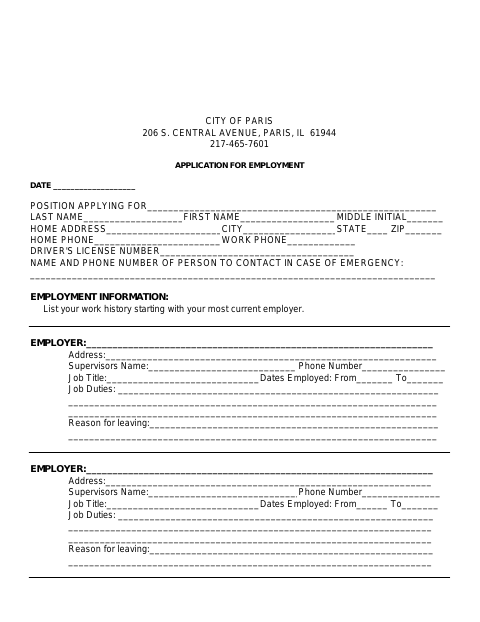 CITY OF PARIS
206 S. CENTRAL AVENUE, PARIS, IL 61944
217-465-7601

APPLICATION FOR EMPLOYMENT

DATE ____

POSITION APPLYING FOR____
LAST NAME____FIRST NAME____ MIDDLE INITIAL____
HOME ADDRESS____CITY____STATE____ ZIP____
HOME PHONE____WORK PHONE____
DRIVER'S LICENSE NUMBER____
NAME AND PHONE NUMBER OF PERSON TO CONTACT IN CASE OF EMERGENCY:
____

EMPLOYMENT INFORMATION:
List your work history starting with your most current employer.

EMPLOYER:____
Address:____
Supervisors Name:____ Phone Number____
Job Title:____Dates Employed: From____ To____
Job Duties: ____
____
____
Reason for leaving:____
____

EMPLOYER:____
Address:____
Supervisors Name:____Phone Number____
Job Title:____Dates Employed: From____ To____
Job Duties: ____
____
____
Reason for leaving:____
____